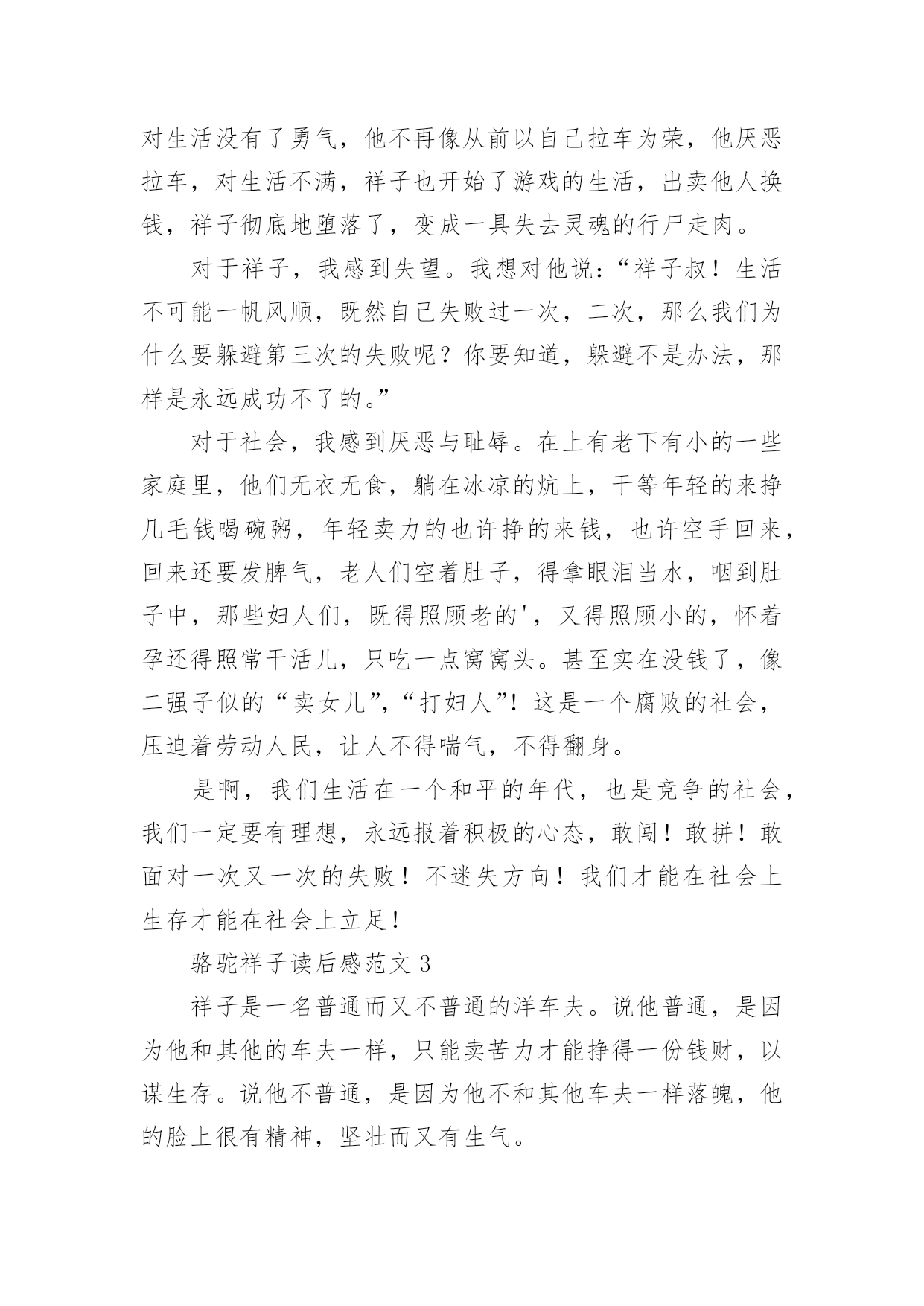 对生活没有了勇气，他不再像从前以自己拉车为荣，他厌恶拉车，对生活不满，祥子也开始了游戏的生活，出卖他人换钱，祥子彻底地堕落了，变成一具失去灵魂的行尸走肉。

对于祥子，我感到失望。我想对他说：“祥子叔！生活不可能一帆风顺，既然自己失败过一次，二次，那么我们为什么要躲避第三次的失败呢？你要知道，躲避不是办法，那样是永远成功不了的。”

对于社会，我感到厌恶与耻辱。在上有老下有小的一些家庭里，他们无衣无食，躺在冰凉的炕上，干等年轻的来挣几毛钱喝碗粥，年轻卖力的也许挣的来钱，也许空手回来，回来还要发脾气，老人们空着肚子，得拿眼泪当水，咽到肚子中，那些妇人们，既得照顾老的'，又得照顾小的，怀着孕还得照常干活儿，只吃一点窝窝头。甚至实在没钱了，像二强子似的“卖女儿”，“打妇人”！这是一个腐败的社会，压迫着劳动人民，让人不得喘气，不得翻身。

是啊，我们生活在一个和平的年代，也是竞争的社会，我们一定要有理想，永远报着积极的心态，敢闯！敢拼！敢面对一次又一次的失败！不迷失方向！我们才能在社会上生存才能在社会上立足！

骆驼祥子读后感范文 3

祥子是一名普通而又不普通的洋车夫。说他普通，是因为他和其他的车夫一样，只能卖苦力才能挣得一份钱财，以谋生存。说他不普通，是因为他不和其他车夫一样落魄，他的脸上很有精神，坚壮而又有生气。